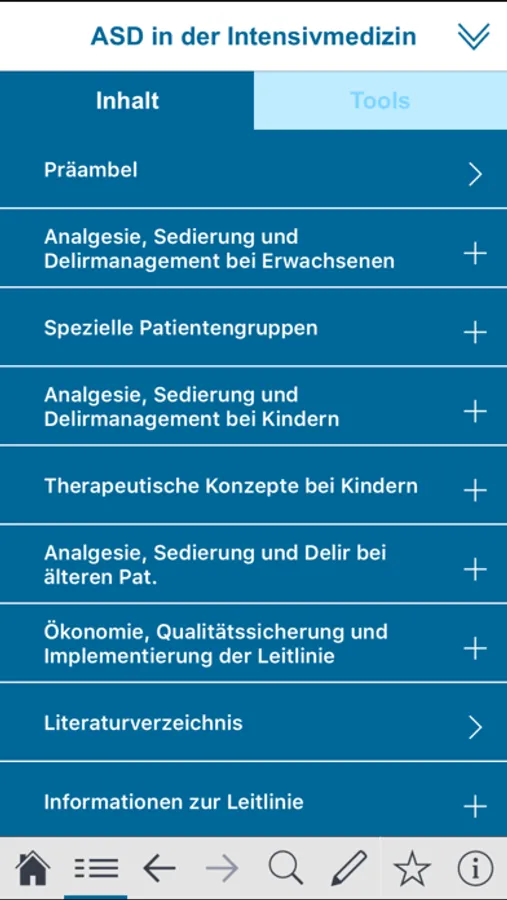 ASD in der Intensivmedizin

Inhalt

Tools

Präambel

Analgesie, Sedierung und Delirmanagement bei Erwachsenen

Spezielle Patientengruppen

Analgesie, Sedierung und Delirmanagement bei Kindern

Therapeutische Konzepte bei Kindern

Analgesie, Sedierung und Delir bei älteren Pat.

Ökonomie, Qualitätssicherung und Implementierung der Leitlinie

Literaturverzeichnis

Informationen zur Leitlinie